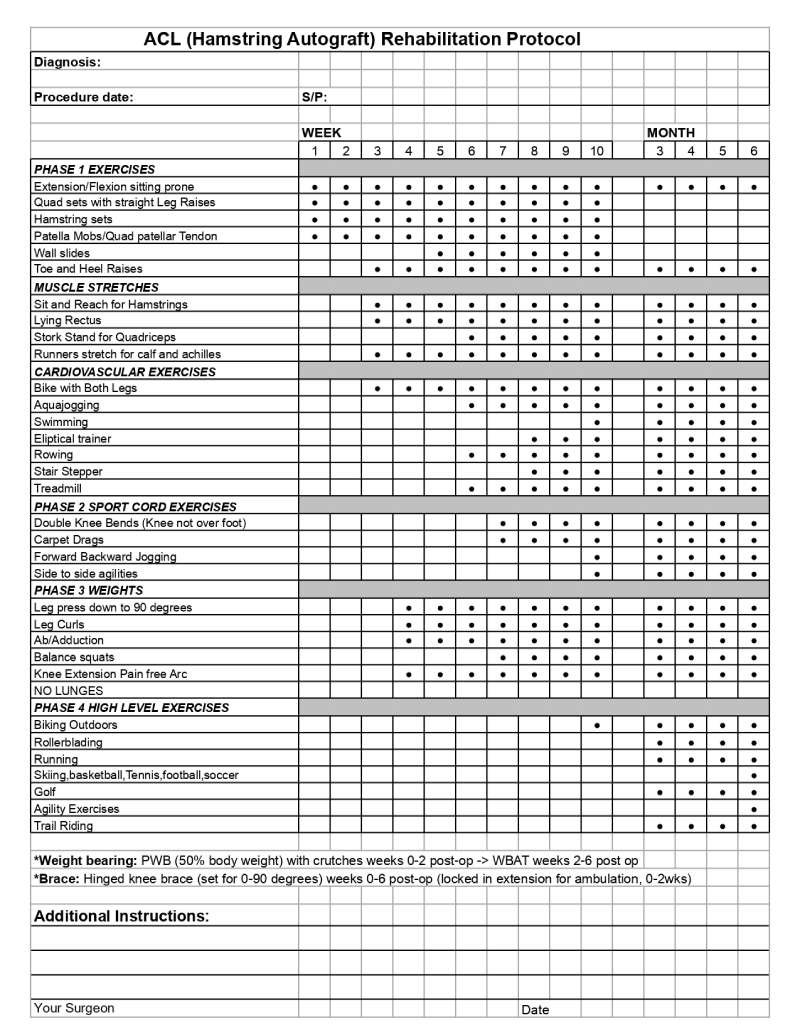 ACL (Hamstring Autograft) Rehabilitation Protocol

Diagnosis:

Procedure date: S/P:

| | WEEK | | | | | | | | | | | MONTH | | | |
|---|---|---|---|---|---|---|---|---|---|---|---|---|---|---|---|
| | 1 | 2 | 3 | 4 | 5 | 6 | 7 | 8 | 9 | 10 | | 3 | 4 | 5 | 6 |
| PHASE 1 EXERCISES | | | | | | | | | | | | | | | |
| Extension/Flexion sitting prone | • | • | • | • | • | • | • | • | • | • | | • | • | • | • |
| Quad sets with straight Leg Raises | • | • | • | • | • | • | • | • | • | • | | | | | |
| Hamstring sets | • | • | • | • | • | • | • | • | • | • | | | | | |
| Patella Mobs/Quad patellar Tendon | • | • | • | • | • | • | • | • | • | • | | | | | |
| Wall slides | | | | | • | • | • | • | • | • | | | | | |
| Toe and Heel Raises | | | • | • | • | • | • | • | • | • | | • | • | • | • |
| MUSCLE STRETCHES | | | | | | | | | | | | | | | |
| Sit and Reach for Hamstrings | | | • | • | • | • | • | • | • | • | | • | • | • | • |
| Lying Rectus | | | • | • | • | • | • | • | • | • | | • | • | • | • |
| Stork Stand for Quadriceps | | | | | | • | • | • | • | • | | • | • | • | • |
| Runners stretch for calf and achilles | | | • | • | • | • | • | • | • | • | | • | • | • | • |
| CARDIOVASCULAR EXERCISES | | | | | | | | | | | | | | | |
| Bike with Both Legs | | | • | • | • | • | • | • | • | • | | • | • | • | • |
| Aquajogging | | | | | | • | • | • | • | • | | • | • | • | • |
| Swimming | | | | | | | | | | • | | • | • | • | • |
| Eliptical trainer | | | | | | | | • | • | • | | • | • | • | • |
| Rowing | | | | | | • | • | • | • | • | | • | • | • | • |
| Stair Stepper | | | | | | | | • | • | • | | • | • | • | • |
| Treadmill | | | | | | • | • | • | • | • | | • | • | • | • |
| PHASE 2 SPORT CORD EXERCISES | | | | | | | | | | | | | | | |
| Double Knee Bends (Knee not over foot) | | | | | | | • | • | • | • | | • | • | • | • |
| Carpet Drags | | | | | | | • | • | • | • | | • | • | • | • |
| Forward Backward Jogging | | | | | | | | | | • | | • | • | • | • |
| Side to side agilities | | | | | | | | | | • | | • | • | • | • |
| PHASE 3 WEIGHTS | | | | | | | | | | | | | | | |
| Leg press down to 90 degrees | | | | • | • | • | • | • | • | • | | • | • | • | • |
| Leg Curls | | | | • | • | • | • | • | • | • | | • | • | • | • |
| Ab/Adduction | | | | • | • | • | • | • | • | • | | • | • | • | • |
| Balance squats | | | | | | | • | • | • | • | | • | • | • | • |
| Knee Extension Pain free Arc | | | | • | • | • | • | • | • | • | | • | • | • | • |
| NO LUNGES | | | | | | | | | | | | | | | |
| PHASE 4 HIGH LEVEL EXERCISES | | | | | | | | | | | | | | | |
| Biking Outdoors | | | | | | | | | | • | | • | • | • | • |
| Rollerblading | | | | | | | | | | | | • | • | • | • |
| Running | | | | | | | | | | | | • | • | • | • |
| Skiing,basketball,Tennis,football,soccer | | | | | | | | | | | | | | | • |
| Golf | | | | | | | | | | | | • | • | • | • |
| Agility Exercises | | | | | | | | | | | | | | | • |
| Trail Riding | | | | | | | | | | | | • | • | • | • |

*Weight bearing: PWB (50% body weight) with crutches weeks 0-2 post-op -> WBAT weeks 2-6 post op
*Brace: Hinged knee brace (set for 0-90 degrees) weeks 0-6 post-op (locked in extension for ambulation, 0-2wks)

Additional Instructions:

Your Surgeon Date